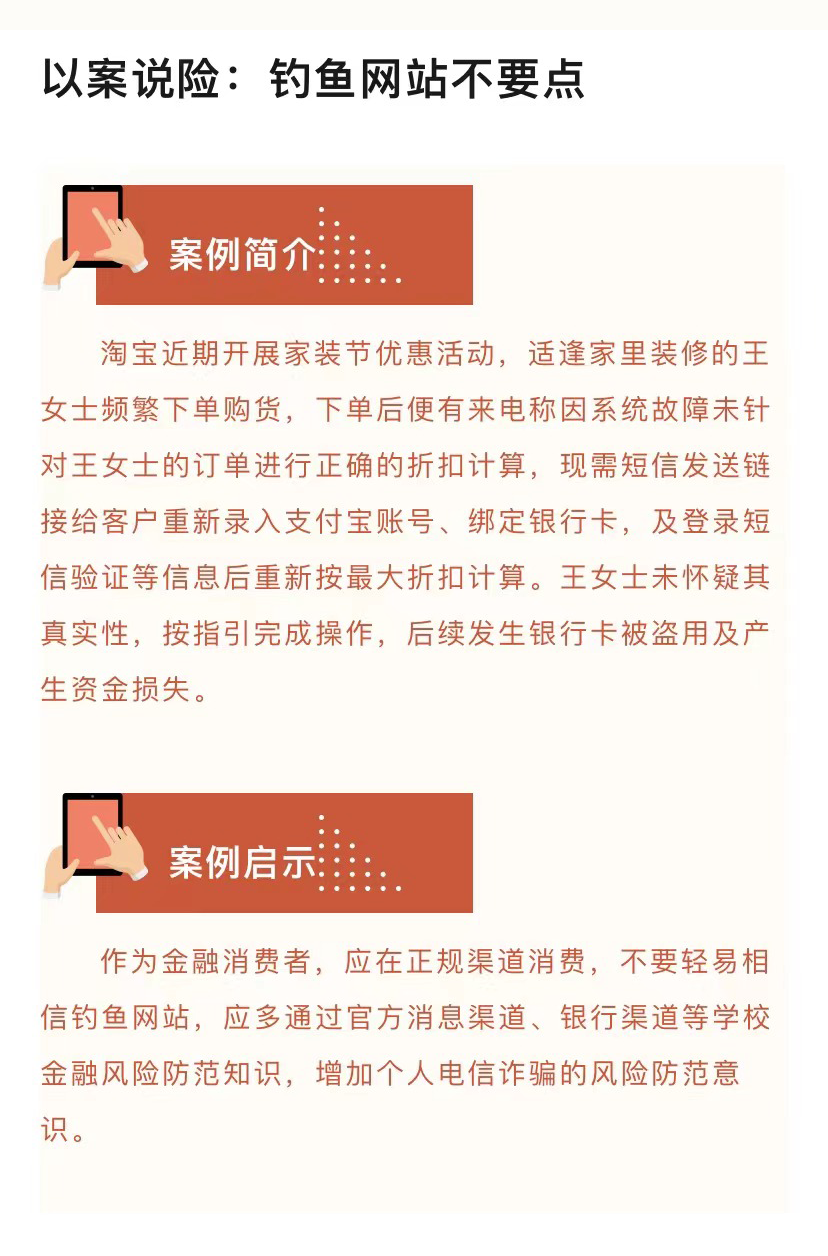 以案说险：钓鱼网站不要点

案例简介

淘宝近期开展家装节优惠活动，适逢家里装修的王女士频繁下单购货，下单后便有来电称因系统故障未针对王女士的订单进行正确的折扣计算，现需短信发送链接给客户重新录入支付宝账号、绑定银行卡，及登录短信验证等信息后重新按最大折扣计算。王女士未怀疑其真实性，按指引完成操作，后续发生银行卡被盗用及产生资金损失。

案例启示

作为金融消费者，应在正规渠道消费，不要轻易相信钓鱼网站，应多通过官方消息渠道、银行渠道等学校金融风险防范知识，增加个人电信诈骗的风险防范意识。